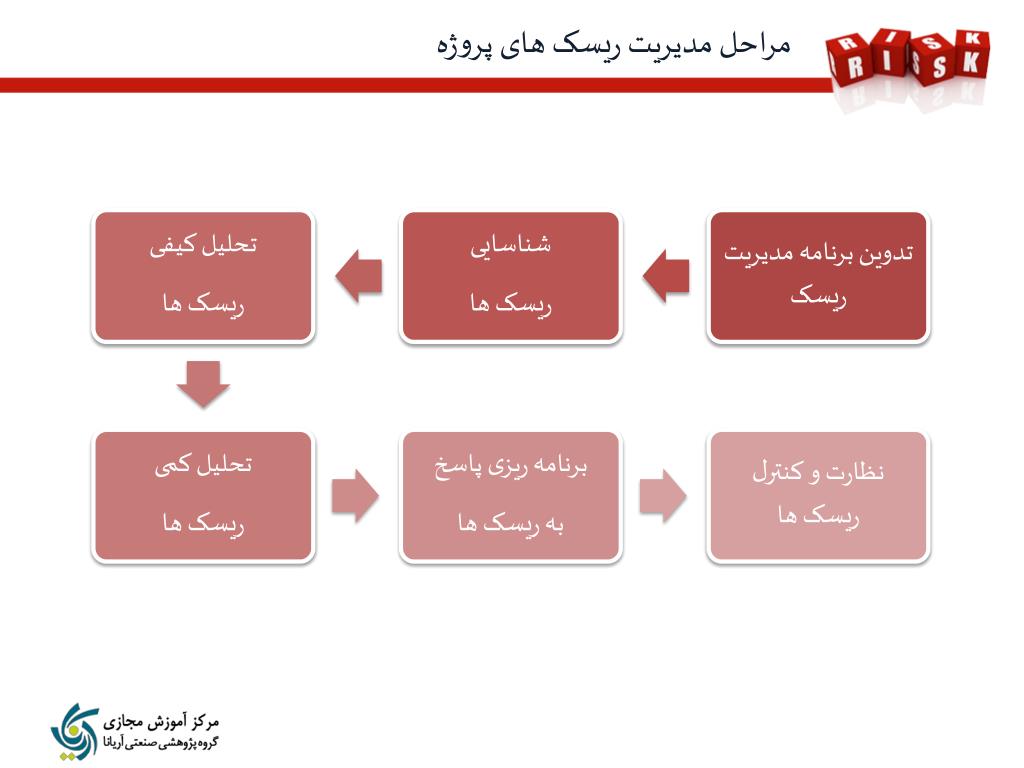 مراحل مدیریت ریسک های پروژه

RISK RISK

تدوین برنامه مدیریت ریسک

شناسایی ریسک ها

تحلیل کیفی ریسک ها

تحلیل کمی ریسک ها

برنامه ریزی پاسخ به ریسک ها

نظارت و کنترل ریسک ها

مرکز آموزش مجازی
گروه پژوهشی صنعتی آریانا